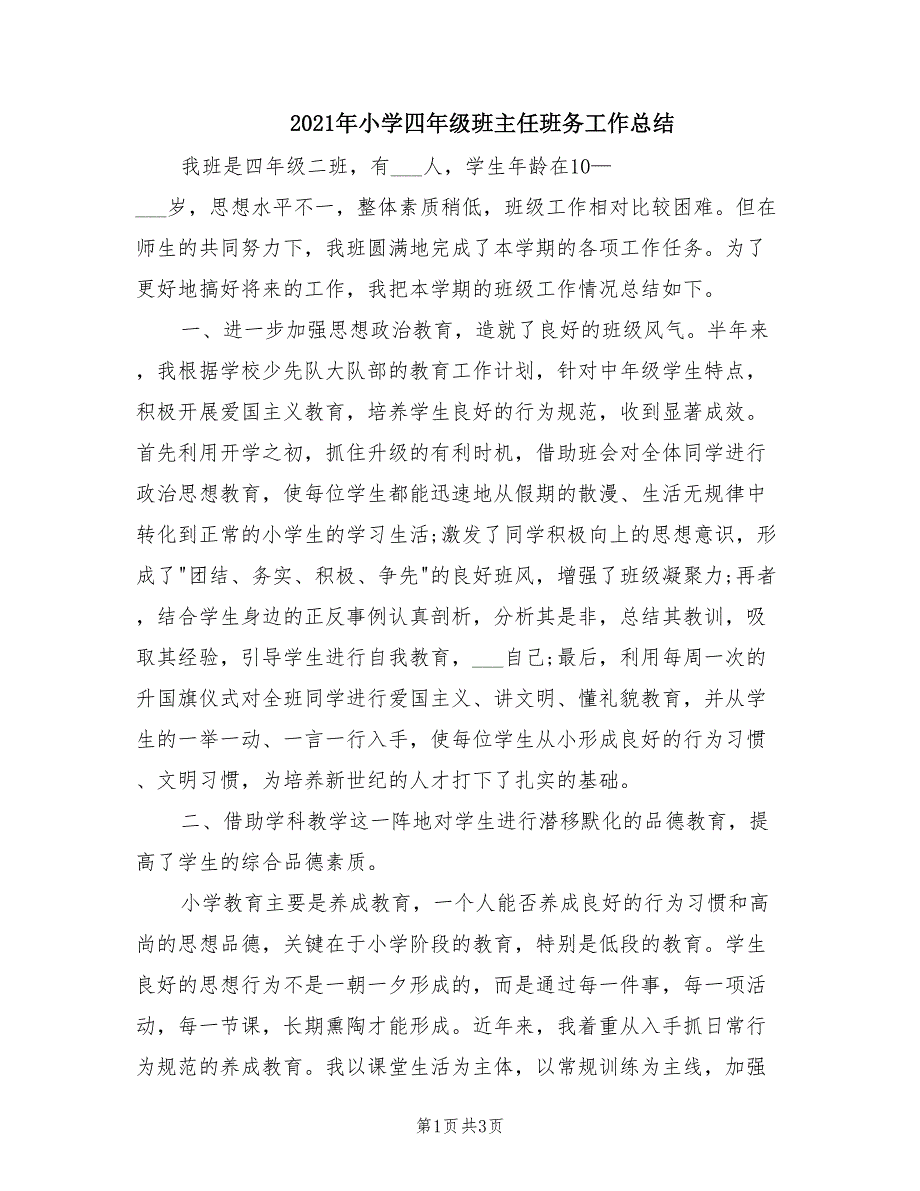 2021年小学四年级班主任班务工作总结

我班是四年级二班，有___人，学生年龄在10—___岁，思想水平不一，整体素质稍低，班级工作相对比较困难。但在师生的共同努力下，我班圆满地完成了本学期的各项工作任务。为了更好地搞好将来的工作，我把本学期的班级工作情况总结如下。

一、进一步加强思想政治教育，造就了良好的班级风气。半年来，我根据学校少先队大队部的教育工作计划，针对中年级学生特点，积极开展爱国主义教育，培养学生良好的行为规范，收到显著成效。首先利用开学之初，抓住升级的有利时机，借助班会对全体同学进行政治思想教育，使每位学生都能迅速地从假期的散漫、生活无规律中转化到正常的小学生的学习生活;激发了同学积极向上的思想意识，形成了"团结、务实、积极、争先"的良好班风，增强了班级凝聚力;再者，结合学生身边的正反事例认真剖析，分析其是非，总结其教训，吸取其经验，引导学生进行自我教育，___自己;最后，利用每周一次的升国旗仪式对全班同学进行爱国主义、讲文明、懂礼貌教育，并从学生的一举一动、一言一行入手，使每位学生从小形成良好的行为习惯、文明习惯，为培养新世纪的人才打下了扎实的基础。

二、借助学科教学这一阵地对学生进行潜移默化的品德教育，提高了学生的综合品德素质。

小学教育主要是养成教育，一个人能否养成良好的行为习惯和高尚的思想品德，关键在于小学阶段的教育，特别是低段的教育。学生良好的思想行为不是一朝一夕形成的，而是通过每一件事，每一项活动，每一节课，长期熏陶才能形成。近年来，我着重从入手抓日常行为规范的养成教育。我以课堂生活为主体，以常规训练为主线，加强

第1页 共3页